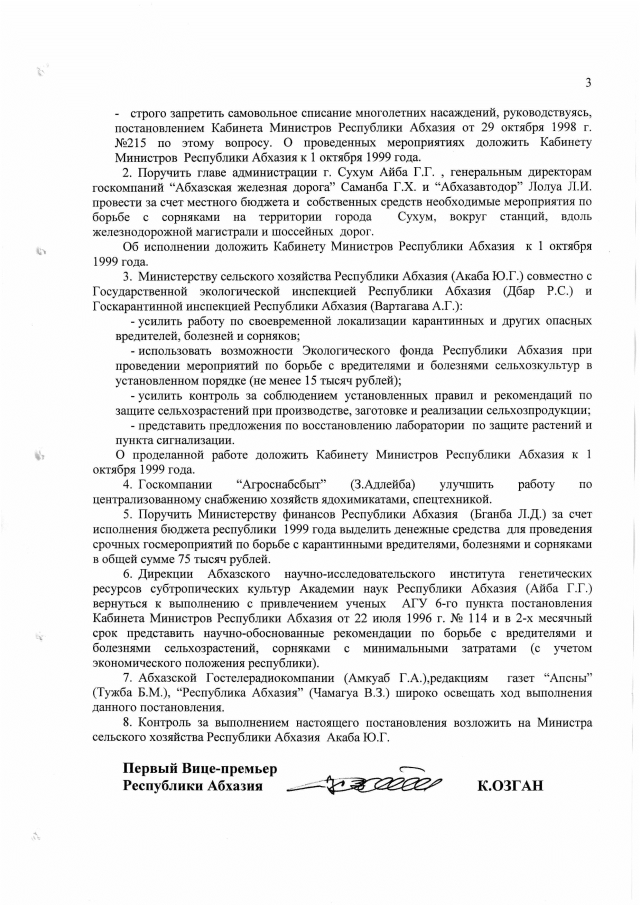 3

- строго запретить самовольное списание многолетних насаждений, руководствуясь, постановлением Кабинета Министров Республики Абхазия от 29 октября 1998 г. №215 по этому вопросу. О проведенных мероприятиях доложить Кабинету Министров Республики Абхазия к 1 октября 1999 года.

2. Поручить главе администрации г. Сухум Айба Г.Г. , генеральным директорам госкомпаний “Абхазская железная дорога” Саманба Г.Х. и “Абхазавтодор” Лолуа Л.И. провести за счет местного бюджета и собственных средств необходимые мероприятия по борьбе с сорняками на территории города Сухум, вокруг станций, вдоль железнодорожной магистрали и шоссейных дорог.

Об исполнении доложить Кабинету Министров Республики Абхазия к 1 октября 1999 года.

3. Министерству сельского хозяйства Республики Абхазия (Акаба Ю.Г.) совместно с Государственной экологической инспекцией Республики Абхазия (Дбар Р.С.) и Госкарантинной инспекцией Республики Абхазия (Вартагава А.Г.):

- усилить работу по своевременной локализации карантинных и других опасных вредителей, болезней и сорняков;

- использовать возможности Экологического фонда Республики Абхазия при проведении мероприятий по борьбе с вредителями и болезнями сельхозкультур в установленном порядке (не менее 15 тысяч рублей);

- усилить контроль за соблюдением установленных правил и рекомендаций по защите сельхозрастений при производстве, заготовке и реализации сельхозпродукции;

- представить предложения по восстановлению лаборатории по защите растений и пункта сигнализации.

О проделанной работе доложить Кабинету Министров Республики Абхазия к 1 октября 1999 года.

4. Госкомпании “Агроснабсбыт” (З.Адлейба) улучшить работу по централизованному снабжению хозяйств ядохимикатами, спецтехникой.

5. Поручить Министерству финансов Республики Абхазия (Бганба Л.Д.) за счет исполнения бюджета республики 1999 года выделить денежные средства для проведения срочных госмероприятий по борьбе с карантинными вредителями, болезнями и сорняками в общей сумме 75 тысяч рублей.

6. Дирекции Абхазского научно-исследовательского института генетических ресурсов субтропических культур Академии наук Республики Абхазия (Айба Г.Г.) вернуться к выполнению с привлечением ученых АГУ 6-го пункта постановления Кабинета Министров Республики Абхазия от 22 июля 1996 г. № 114 и в 2-х месячный срок представить научно-обоснованные рекомендации по борьбе с вредителями и болезнями сельхозрастений, сорняками с минимальными затратами (с учетом экономического положения республики).

7. Абхазской Гостелерадиокомпании (Амкуаб Г.А.),редакциям газет “Апсны” (Тужба Б.М.), “Республика Абхазия” (Чамагуа В.З.) широко освещать ход выполнения данного постановления.

8. Контроль за выполнением настоящего постановления возложить на Министра сельского хозяйства Республики Абхазия Акаба Ю.Г.

Первый Вице-премьер
Республики Абхазия К.ОЗГАН